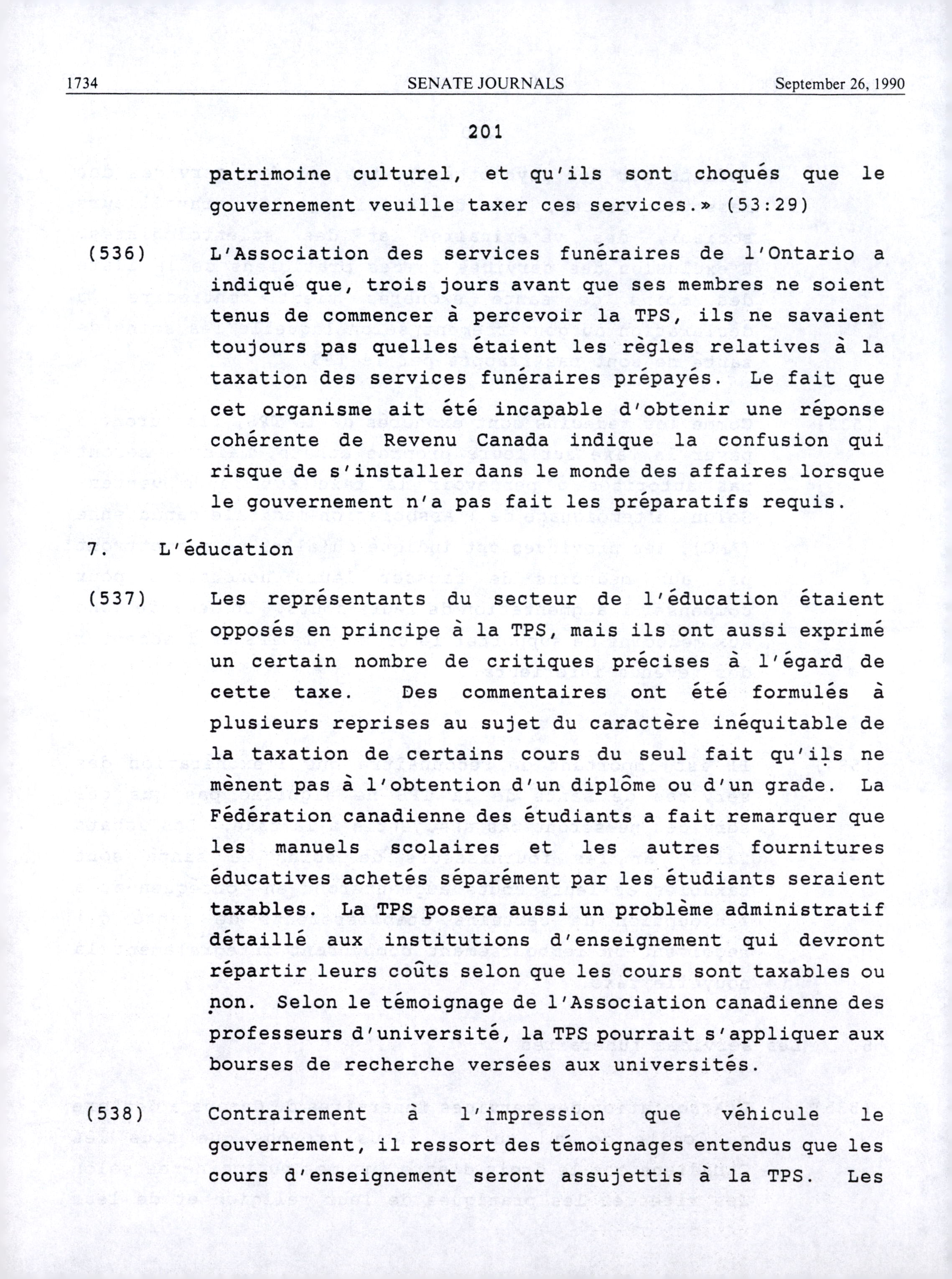 1734 SENATE JOURNALS September 26, 1990

201

patrimoine culturel, et qu'ils sont choqués que le gouvernement veuille taxer ces services.» (53:29)

(536) L'Association des services funéraires de l'Ontario a indiqué que, trois jours avant que ses membres ne soient tenus de commencer à percevoir la TPS, ils ne savaient toujours pas quelles étaient les règles relatives à la taxation des services funéraires prépayés. Le fait que cet organisme ait été incapable d'obtenir une réponse cohérente de Revenu Canada indique la confusion qui risque de s'installer dans le monde des affaires lorsque le gouvernement n'a pas fait les préparatifs requis.

7. L'éducation

(537) Les représentants du secteur de l'éducation étaient opposés en principe à la TPS, mais ils ont aussi exprimé un certain nombre de critiques précises à l'égard de cette taxe. Des commentaires ont été formulés à plusieurs reprises au sujet du caractère inéquitable de la taxation de certains cours du seul fait qu'ils ne mènent pas à l'obtention d'un diplôme ou d'un grade. La Fédération canadienne des étudiants a fait remarquer que les manuels scolaires et les autres fournitures éducatives achetés séparément par les étudiants seraient taxables. La TPS posera aussi un problème administratif détaillé aux institutions d'enseignement qui devront répartir leurs coûts selon que les cours sont taxables ou non. Selon le témoignage de l'Association canadienne des professeurs d'université, la TPS pourrait s'appliquer aux bourses de recherche versées aux universités.

(538) Contrairement à l'impression que véhicule le gouvernement, il ressort des témoignages entendus que les cours d'enseignement seront assujettis à la TPS. Les